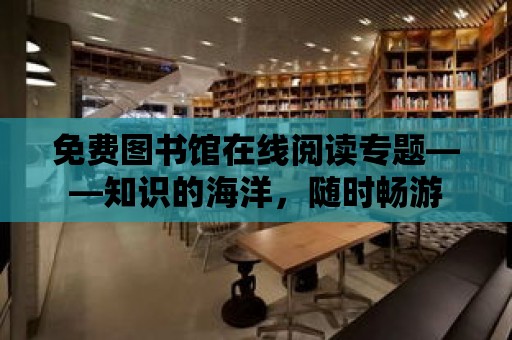 免费图书馆在线阅读专题——知识的海洋，随时畅游